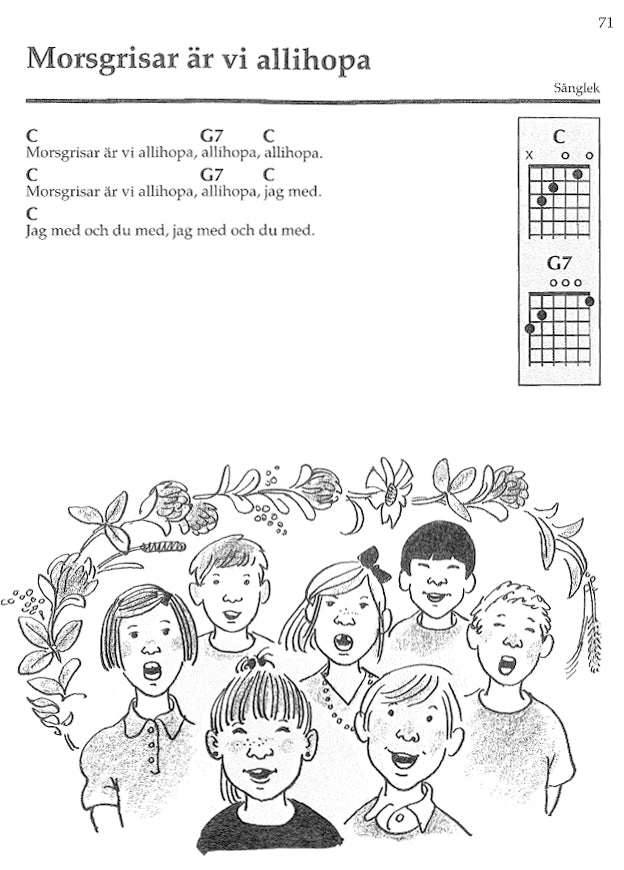 71

Morsgrisar är vi allihopa

Sånglek

C G7 C
Morsgrisar är vi allihopa, allihopa, allihopa.
C G7 C
Morsgrisar är vi allihopa, allihopa, jag med.
C
Jag med och du med, jag med och du med.

C
x o o

G7
o o o